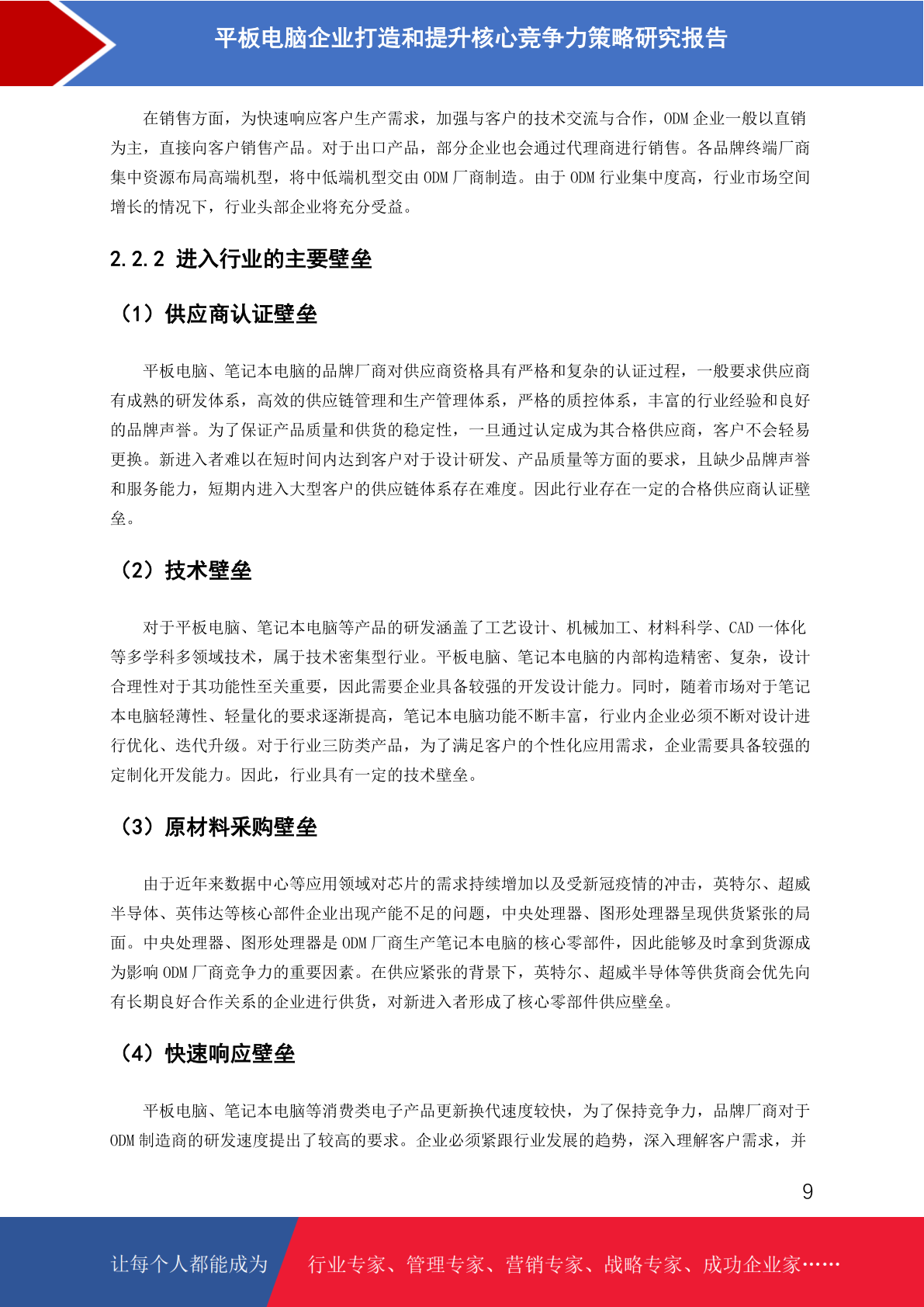 平板电脑企业打造和提升核心竞争力策略研究报告

在销售方面，为快速响应客户生产需求，加强与客户的技术交流与合作，ODM 企业一般以直销为主，直接向客户销售产品。对于出口产品，部分企业也会通过代理商进行销售。各品牌终端厂商集中资源布局高端机型，将中低端机型交由 ODM 厂商制造。由于 ODM 行业集中度高，行业市场空间增长的情况下，行业头部企业将充分受益。

2.2.2 进入行业的主要壁垒

（1）供应商认证壁垒

平板电脑、笔记本电脑的品牌厂商对供应商资格具有严格和复杂的认证过程，一般要求供应商有成熟的研发体系，高效的供应链管理和生产管理体系，严格的质控体系，丰富的行业经验和良好的品牌声誉。为了保证产品质量和供货的稳定性，一旦通过认定成为其合格供应商，客户不会轻易更换。新进入者难以在短时间内达到客户对于设计研发、产品质量等方面的要求，且缺少品牌声誉和服务能力，短期内进入大型客户的供应链体系存在难度。因此行业存在一定的合格供应商认证壁垒。

（2）技术壁垒

对于平板电脑、笔记本电脑等产品的研发涵盖了工艺设计、机械加工、材料科学、CAD 一体化等多学科多领域技术，属于技术密集型行业。平板电脑、笔记本电脑的内部构造精密、复杂，设计合理性对于其功能性至关重要，因此需要企业具备较强的开发设计能力。同时，随着市场对于笔记本电脑轻薄性、轻量化的要求逐渐提高，笔记本电脑功能不断丰富，行业内企业必须不断对设计进行优化、迭代升级。对于行业三防类产品，为了满足客户的个性化应用需求，企业需要具备较强的定制化开发能力。因此，行业具有一定的技术壁垒。

（3）原材料采购壁垒

由于近年来数据中心等应用领域对芯片的需求持续增加以及受新冠疫情的冲击，英特尔、超威半导体、英伟达等核心部件企业出现产能不足的问题，中央处理器、图形处理器呈现供货紧张的局面。中央处理器、图形处理器是 ODM 厂商生产笔记本电脑的核心零部件，因此能够及时拿到货源成为影响 ODM 厂商竞争力的重要因素。在供应紧张的背景下，英特尔、超威半导体等供货商会优先向有长期良好合作关系的企业进行供货，对新进入者形成了核心零部件供应壁垒。

（4）快速响应壁垒

平板电脑、笔记本电脑等消费类电子产品更新换代速度较快，为了保持竞争力，品牌厂商对于 ODM 制造商的研发速度提出了较高的要求。企业必须紧跟行业发展的趋势，深入理解客户需求，并

9

让每个人都能成为 行业专家、管理专家、营销专家、战略专家、成功企业家……